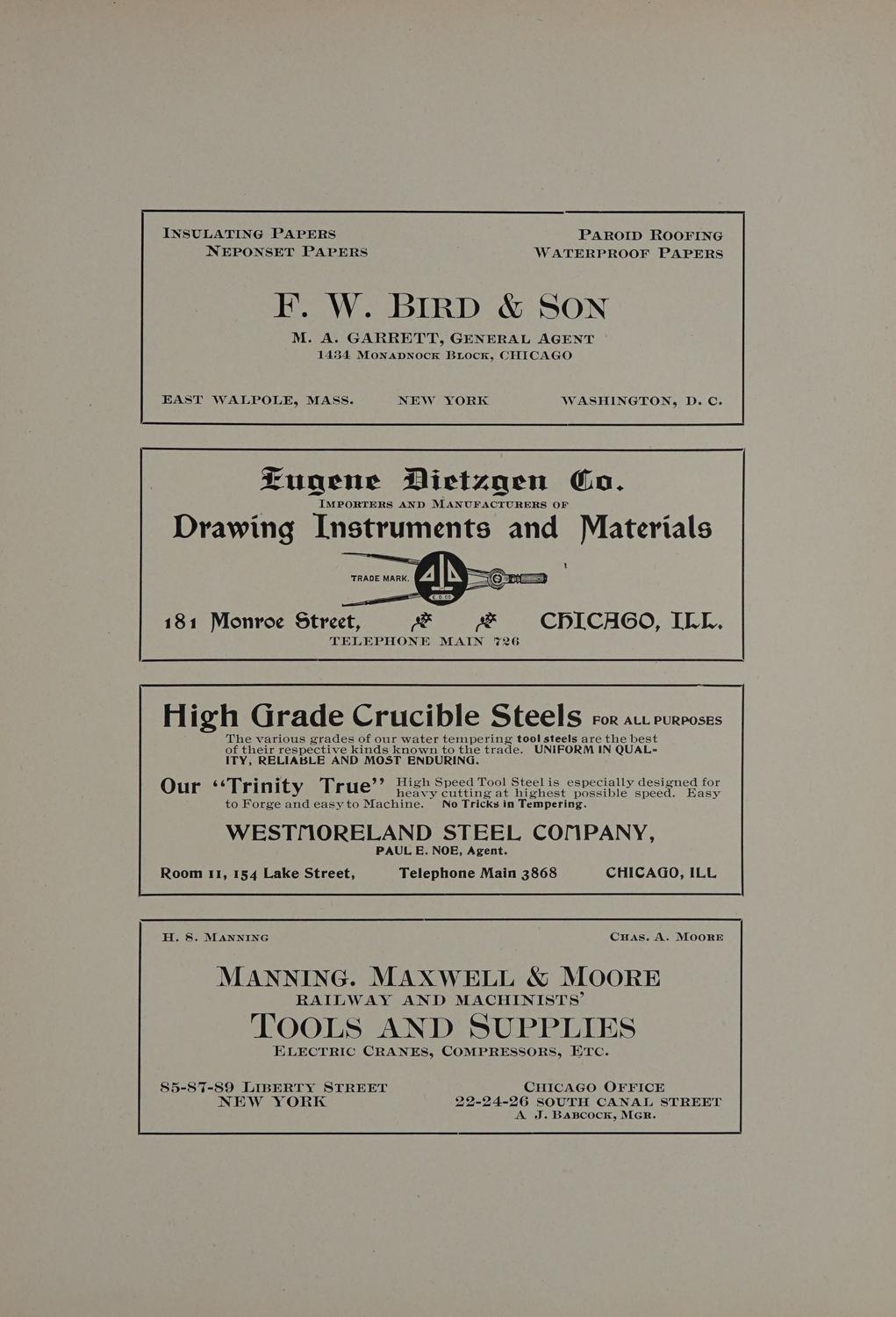 INSULATING PAPERS
NEPONSET PAPERS

PAROID ROOFING
WATERPROOF PAPERS

F. W. BIRD & SON

M. A. GARRETT, GENERAL AGENT
1434 MONADNOCK BLOCK, CHICAGO

EAST WALPOLE, MASS. NEW YORK WASHINGTON, D. C.

Eugene Dietzgen Co.

IMPORTERS AND MANUFACTURERS OF

Drawing Instruments and Materials

TRADE MARK. E. D. CO.

181 Monroe Street, CHICAGO, ILL.

TELEPHONE MAIN 726

High Grade Crucible Steels FOR ALL PURPOSES

The various grades of our water tempering tool steels are the best of their respective kinds known to the trade. UNIFORM IN QUALITY, RELIABLE AND MOST ENDURING.

Our "Trinity True" High Speed Tool Steel is especially designed for heavy cutting at highest possible speed. Easy to Forge and easy to Machine. No Tricks in Tempering.

WESTMORELAND STEEL COMPANY,

PAUL E. NOE, Agent.

Room 11, 154 Lake Street, Telephone Main 3868 CHICAGO, ILL

H. S. MANNING

CHAS. A. MOORE

MANNING. MAXWELL & MOORE

RAILWAY AND MACHINISTS'

TOOLS AND SUPPLIES

ELECTRIC CRANES, COMPRESSORS, ETC.

85-87-89 LIBERTY STREET
NEW YORK

CHICAGO OFFICE
22-24-26 SOUTH CANAL STREET
A. J. BABCOCK, MGR.